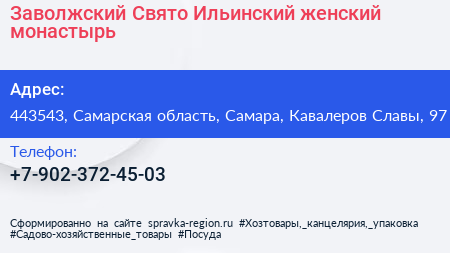 Заволжский Свято Ильинский женский монастырь

Адрес:

443543, Самарская область, Самара, Кавалеров Славы, 97

Телефон:

+7-902-372-45-03

Сформированно на сайте spravka-region.ru #Хозтовары,_канцелярия,_упаковка #Садово-хозяйственные_товары #Посуда